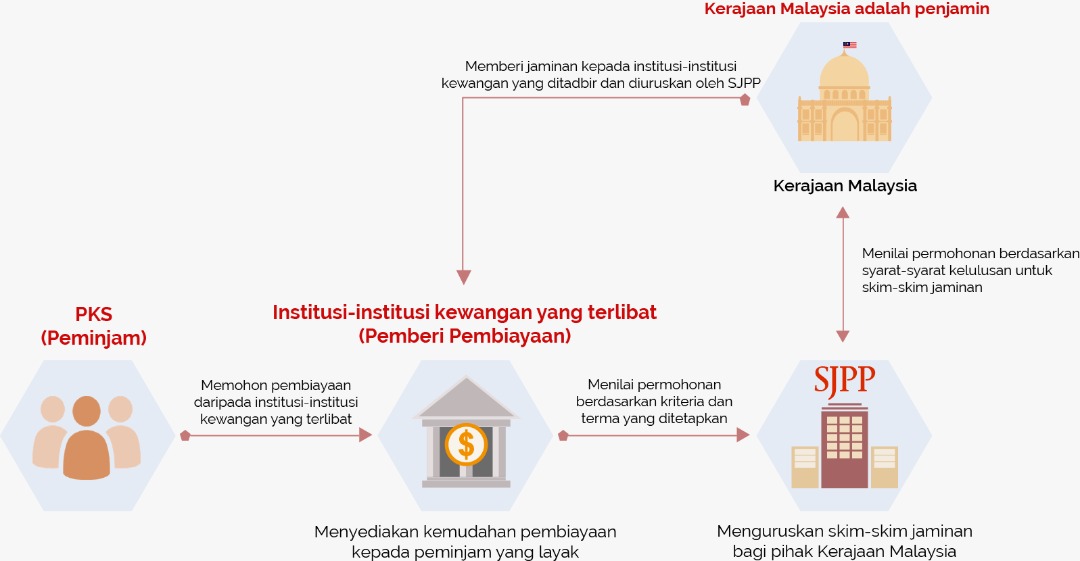 Kerajaan Malaysia adalah penjamin

Memberi jaminan kepada institusi-institusi kewangan yang ditadbir dan diuruskan oleh SJPP

Kerajaan Malaysia

Menilai permohonan berdasarkan syarat-syarat kelulusan untuk skim-skim jaminan

PKS
(Peminjam)

Institusi-institusi kewangan yang terlibat
(Pemberi Pembiayaan)

Memohon pembiayaan daripada institusi-institusi kewangan yang terlibat

$

Menilai permohonan berdasarkan kriteria dan terma yang ditetapkan

SJPP

Menyediakan kemudahan pembiayaan kepada peminjam yang layak

Menguruskan skim-skim jaminan bagi pihak Kerajaan Malaysia